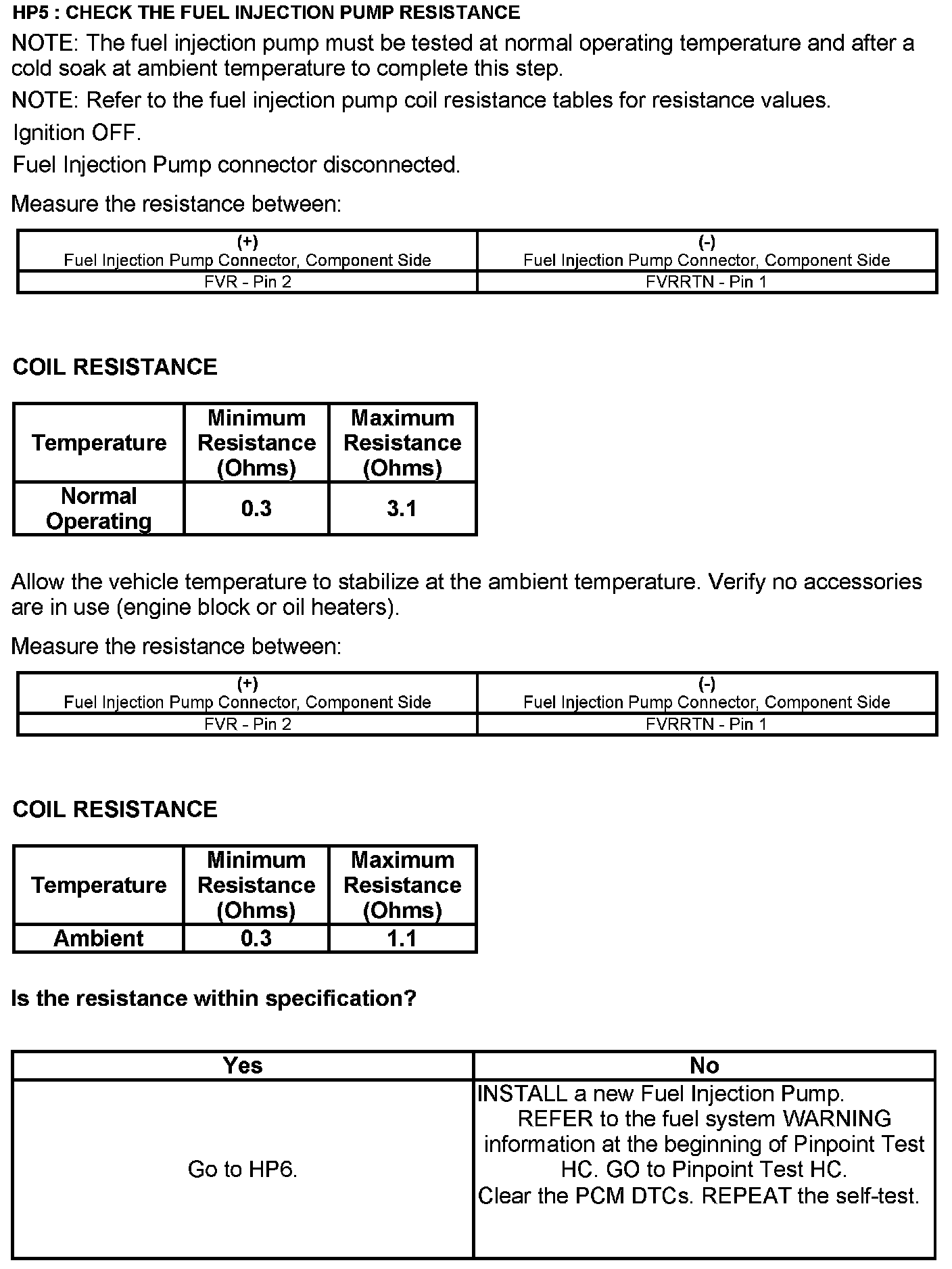 HP5 : CHECK THE FUEL INJECTION PUMP RESISTANCE

NOTE: The fuel injection pump must be tested at normal operating temperature and after a cold soak at ambient temperature to complete this step.

NOTE: Refer to the fuel injection pump coil resistance tables for resistance values.

Ignition OFF.

Fuel Injection Pump connector disconnected.

Measure the resistance between:

| (+) Fuel Injection Pump Connector, Component Side | (-) Fuel Injection Pump Connector, Component Side |
|---|---|
| FVR - Pin 2 | FVRRTN - Pin 1 |

COIL RESISTANCE

| Temperature | Minimum Resistance (Ohms) | Maximum Resistance (Ohms) |
|---|---|---|
| Normal Operating | 0.3 | 3.1 |

Allow the vehicle temperature to stabilize at the ambient temperature. Verify no accessories are in use (engine block or oil heaters).

Measure the resistance between:

| (+) Fuel Injection Pump Connector, Component Side | (-) Fuel Injection Pump Connector, Component Side |
|---|---|
| FVR - Pin 2 | FVRRTN - Pin 1 |

COIL RESISTANCE

| Temperature | Minimum Resistance (Ohms) | Maximum Resistance (Ohms) |
|---|---|---|
| Ambient | 0.3 | 1.1 |

Is the resistance within specification?

| Yes | No |
|---|---|
| Go to HP6. | INSTALL a new Fuel Injection Pump. REFER to the fuel system WARNING information at the beginning of Pinpoint Test HC. GO to Pinpoint Test HC. Clear the PCM DTCs. REPEAT the self-test. |